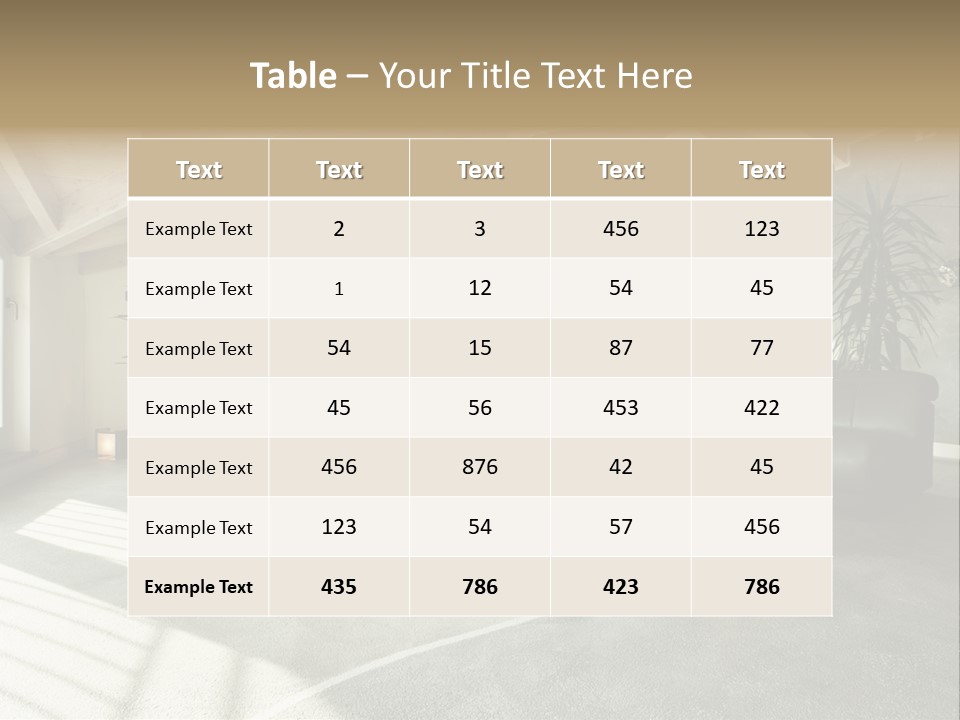 Table – Your Title Text Here

| Text | Text | Text | Text | Text |
|---|---|---|---|---|
| Example Text | 2 | 3 | 456 | 123 |
| Example Text | 1 | 12 | 54 | 45 |
| Example Text | 54 | 15 | 87 | 77 |
| Example Text | 45 | 56 | 453 | 422 |
| Example Text | 456 | 876 | 42 | 45 |
| Example Text | 123 | 54 | 57 | 456 |
| Example Text | 435 | 786 | 423 | 786 |